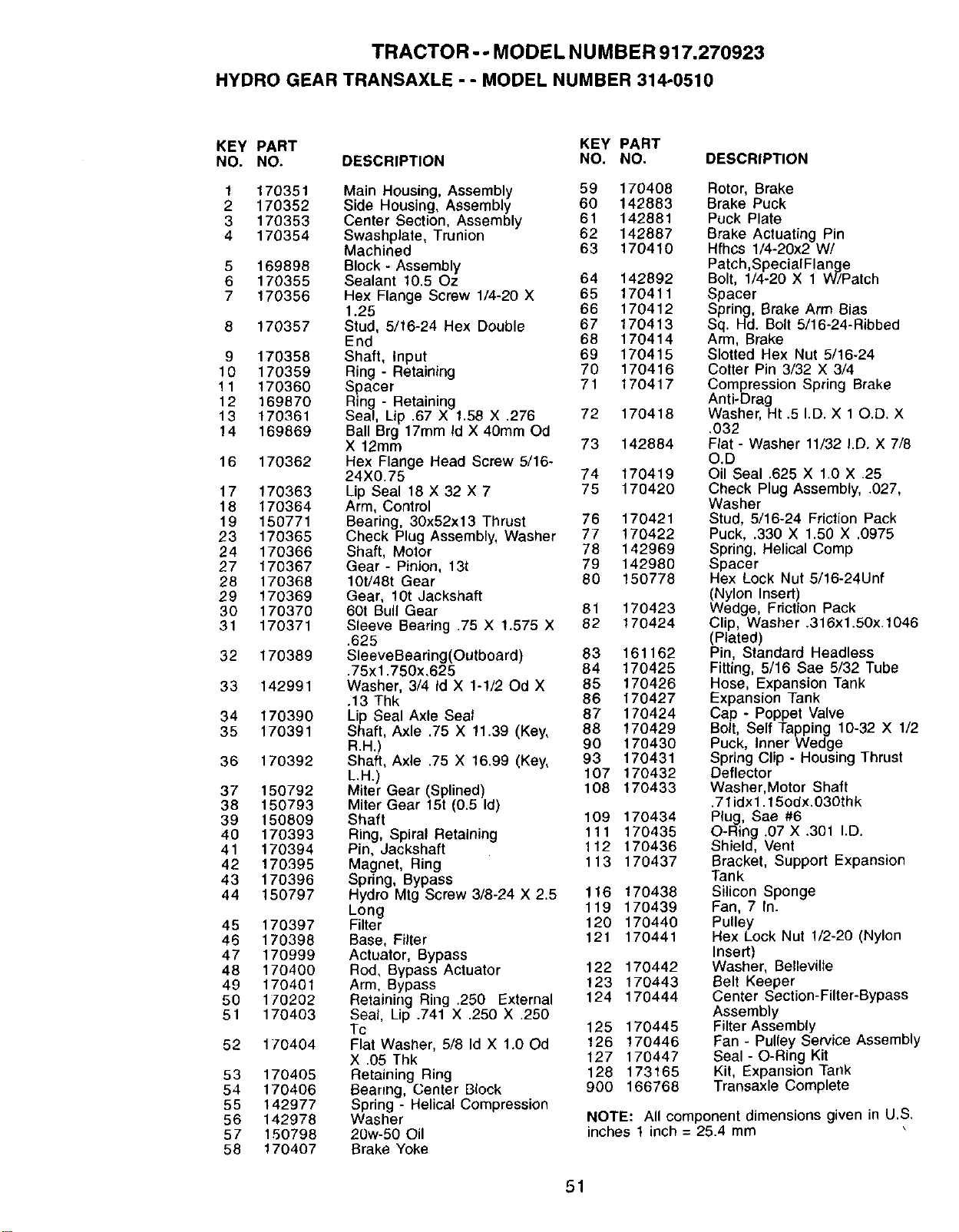 TRACTOR - - MODEL NUMBER 917.270923

HYDRO GEAR TRANSAXLE - - MODEL NUMBER 314-0510

| KEY NO. | PART NO. | DESCRIPTION |
|---|---|---|
| 1 | 170351 | Main Housing, Assembly |
| 2 | 170352 | Side Housing, Assembly |
| 3 | 170353 | Center Section, Assembly |
| 4 | 170354 | Swashplate, Trunion Machined |
| 5 | 169898 | Block - Assembly |
| 6 | 170355 | Sealant 10.5 Oz |
| 7 | 170356 | Hex Flange Screw 1/4-20 X 1.25 |
| 8 | 170357 | Stud, 5/16-24 Hex Double End |
| 9 | 170358 | Shaft, Input |
| 10 | 170359 | Ring - Retaining |
| 11 | 170360 | Spacer |
| 12 | 169870 | Ring - Retaining |
| 13 | 170361 | Seal, Lip .67 X 1.58 X .276 |
| 14 | 169869 | Ball Brg 17mm Id X 40mm Od X 12mm |
| 16 | 170362 | Hex Flange Head Screw 5/16-24X0.75 |
| 17 | 170363 | Lip Seal 18 X 32 X 7 |
| 18 | 170364 | Arm, Control |
| 19 | 150771 | Bearing, 30x52x13 Thrust |
| 23 | 170365 | Check Plug Assembly, Washer |
| 24 | 170366 | Shaft, Motor |
| 27 | 170367 | Gear - Pinion, 13t |
| 28 | 170368 | 10t/48t Gear |
| 29 | 170369 | Gear, 10t Jackshaft |
| 30 | 170370 | 60t Bull Gear |
| 31 | 170371 | Sleeve Bearing .75 X 1.575 X .625 |
| 32 | 170389 | SleeveBearing(Outboard) .75x1.750x.625 |
| 33 | 142991 | Washer, 3/4 Id X 1-1/2 Od X .13 Thk |
| 34 | 170390 | Lip Seal Axle Seal |
| 35 | 170391 | Shaft, Axle .75 X 11.39 (Key, R.H.) |
| 36 | 170392 | Shaft, Axle .75 X 16.99 (Key, L.H.) |
| 37 | 150792 | Miter Gear (Splined) |
| 38 | 150793 | Miter Gear 15t (0.5 Id) |
| 39 | 150809 | Shaft |
| 40 | 170393 | Ring, Spiral Retaining |
| 41 | 170394 | Pin, Jackshaft |
| 42 | 170395 | Magnet, Ring |
| 43 | 170396 | Spring, Bypass |
| 44 | 150797 | Hydro Mtg Screw 3/8-24 X 2.5 Long |
| 45 | 170397 | Filter |
| 46 | 170398 | Base, Filter |
| 47 | 170999 | Actuator, Bypass |
| 48 | 170400 | Rod, Bypass Actuator |
| 49 | 170401 | Arm, Bypass |
| 50 | 170202 | Retaining Ring .250 External |
| 51 | 170403 | Seal, Lip .741 X .250 X .250 Tc |
| 52 | 170404 | Flat Washer, 5/8 Id X 1.0 Od X .05 Thk |
| 53 | 170405 | Retaining Ring |
| 54 | 170406 | Bearing, Center Block |
| 55 | 142977 | Spring - Helical Compression |
| 56 | 142978 | Washer |
| 57 | 150798 | 20w-50 Oil |
| 58 | 170407 | Brake Yoke |

| KEY NO. | PART NO. | DESCRIPTION |
|---|---|---|
| 59 | 170408 | Rotor, Brake |
| 60 | 142883 | Brake Puck |
| 61 | 142881 | Puck Plate |
| 62 | 142887 | Brake Actuating Pin |
| 63 | 170410 | Hfhcs 1/4-20x2 W/ Patch,SpecialFlange |
| 64 | 142892 | Bolt, 1/4-20 X 1 W/Patch |
| 65 | 170411 | Spacer |
| 66 | 170412 | Spring, Brake Arm Bias |
| 67 | 170413 | Sq. Hd. Bolt 5/16-24-Ribbed |
| 68 | 170414 | Arm, Brake |
| 69 | 170415 | Slotted Hex Nut 5/16-24 |
| 70 | 170416 | Cotter Pin 3/32 X 3/4 |
| 71 | 170417 | Compression Spring Brake Anti-Drag |
| 72 | 170418 | Washer, Ht .5 I.D. X 1 O.D. X .032 |
| 73 | 142884 | Flat - Washer 11/32 I.D. X 7/8 O.D |
| 74 | 170419 | Oil Seal .625 X 1.0 X .25 |
| 75 | 170420 | Check Plug Assembly, .027, Washer |
| 76 | 170421 | Stud, 5/16-24 Friction Pack |
| 77 | 170422 | Puck, .330 X 1.50 X .0975 |
| 78 | 142969 | Spring, Helical Comp |
| 79 | 142980 | Spacer |
| 80 | 150778 | Hex Lock Nut 5/16-24Unf (Nylon Insert) |
| 81 | 170423 | Wedge, Friction Pack |
| 82 | 170424 | Clip, Washer .316x1.50x.1046 (Plated) |
| 83 | 161162 | Pin, Standard Headless |
| 84 | 170425 | Fitting, 5/16 Sae 5/32 Tube |
| 85 | 170426 | Hose, Expansion Tank |
| 86 | 170427 | Expansion Tank |
| 87 | 170424 | Cap - Poppet Valve |
| 88 | 170429 | Bolt, Self Tapping 10-32 X 1/2 |
| 90 | 170430 | Puck, Inner Wedge |
| 93 | 170431 | Spring Clip - Housing Thrust |
| 107 | 170432 | Deflector |
| 108 | 170433 | Washer,Motor Shaft .71idx1.15odx.030thk |
| 109 | 170434 | Plug, Sae #6 |
| 111 | 170435 | O-Ring .07 X .301 I.D. |
| 112 | 170436 | Shield, Vent |
| 113 | 170437 | Bracket, Support Expansion Tank |
| 116 | 170438 | Silicon Sponge |
| 119 | 170439 | Fan, 7 In. |
| 120 | 170440 | Pulley |
| 121 | 170441 | Hex Lock Nut 1/2-20 (Nylon Insert) |
| 122 | 170442 | Washer, Belleville |
| 123 | 170443 | Belt Keeper |
| 124 | 170444 | Center Section-Filter-Bypass Assembly |
| 125 | 170445 | Filter Assembly |
| 126 | 170446 | Fan - Pulley Service Assembly |
| 127 | 170447 | Seal - O-Ring Kit |
| 128 | 173165 | Kit, Expansion Tank |
| 900 | 166768 | Transaxle Complete |

NOTE: All component dimensions given in U.S. inches 1 inch = 25.4 mm

51